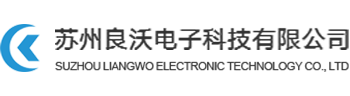 苏州良沃电子科技有限公司
SUZHOU LIANGWO ELECTRONIC TECHNOLOGY CO., LTD